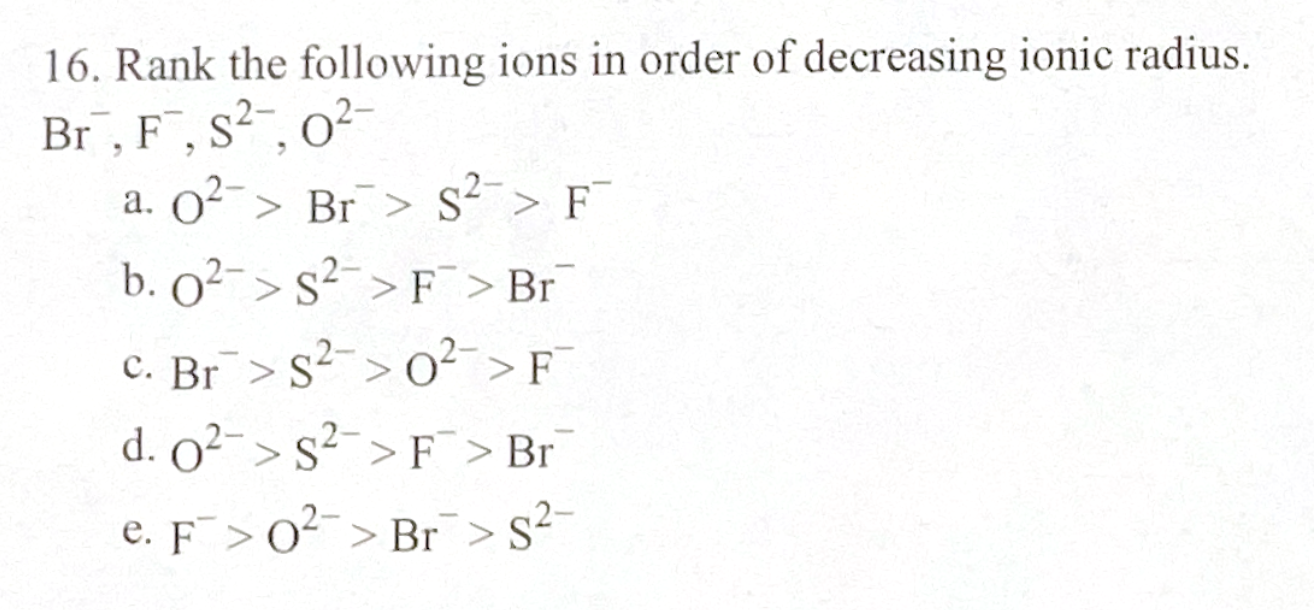 16. Rank the following ions in order of decreasing ionic radius.

$Br^-$, $F^-$, $S^{2-}$, $O^{2-}$

a. $O^{2-} > Br^- > S^{2-} > F^-$

b. $O^{2-} > S^{2-} > F^- > Br^-$

c. $Br^- > S^{2-} > O^{2-} > F^-$

d. $O^{2-} > S^{2-} > F^- > Br^-$

e. $F^- > O^{2-} > Br^- > S^{2-}$